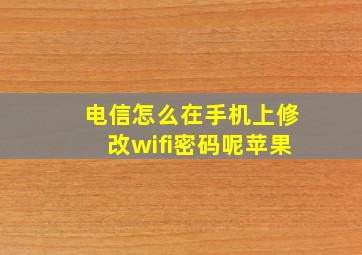 电信怎么在手机上修改wifi密码呢苹果